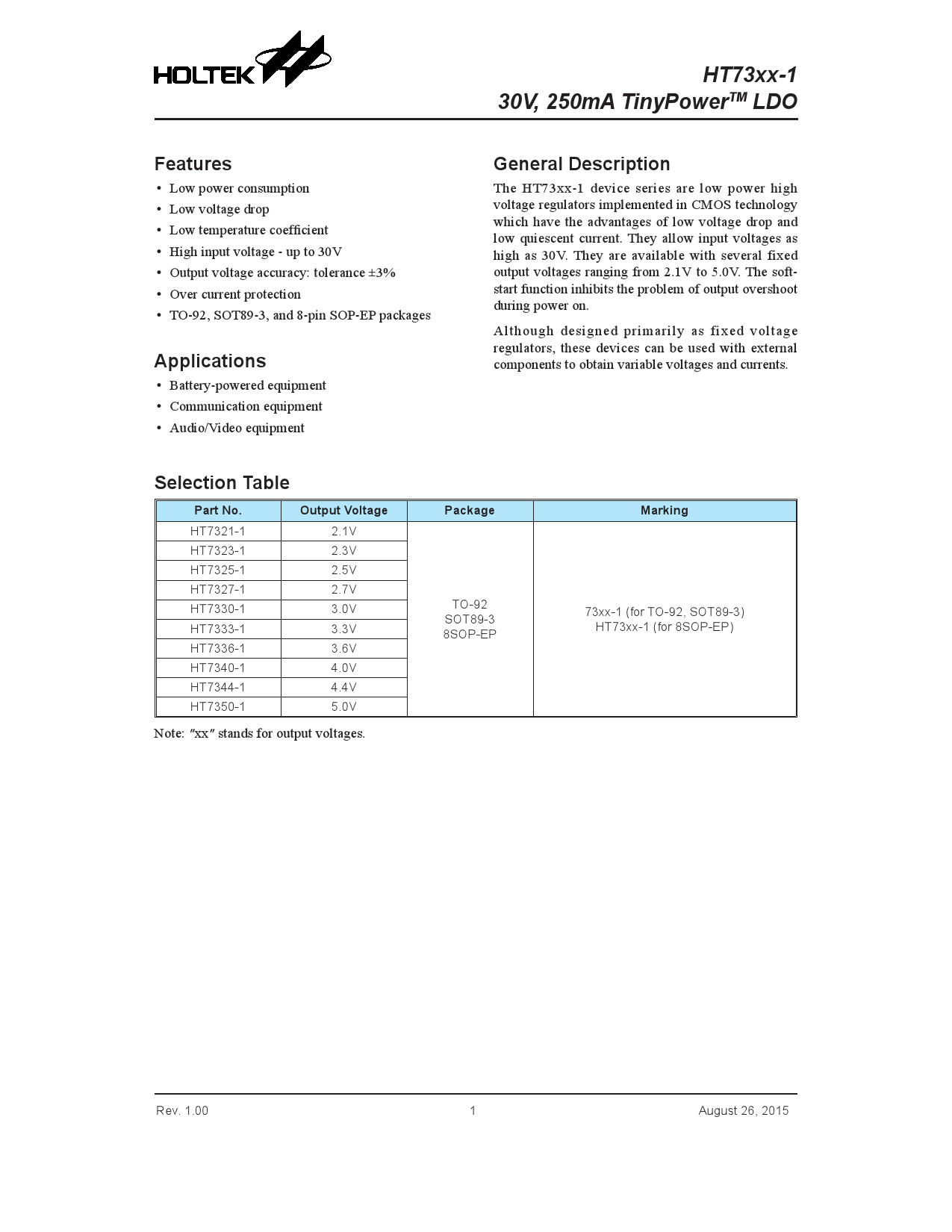 HOLTEK

HT73xx-1
30V, 250mA TinyPower$^{TM}$ LDO

Features

• Low power consumption
• Low voltage drop
• Low temperature coefficient
• High input voltage - up to 30V
• Output voltage accuracy: tolerance ±3%
• Over current protection
• TO-92, SOT89-3, and 8-pin SOP-EP packages

Applications

• Battery-powered equipment
• Communication equipment
• Audio/Video equipment

General Description

The HT73xx-1 device series are low power high voltage regulators implemented in CMOS technology which have the advantages of low voltage drop and low quiescent current. They allow input voltages as high as 30V. They are available with several fixed output voltages ranging from 2.1V to 5.0V. The soft-start function inhibits the problem of output overshoot during power on.

Although designed primarily as fixed voltage regulators, these devices can be used with external components to obtain variable voltages and currents.

Selection Table

| Part No. | Output Voltage | Package | Marking |
|---|---|---|---|
| HT7321-1 | 2.1V | TO-92 SOT89-3 8SOP-EP | 73xx-1 (for TO-92, SOT89-3) HT73xx-1 (for 8SOP-EP) |
| HT7323-1 | 2.3V | | |
| HT7325-1 | 2.5V | | |
| HT7327-1 | 2.7V | | |
| HT7330-1 | 3.0V | | |
| HT7333-1 | 3.3V | | |
| HT7336-1 | 3.6V | | |
| HT7340-1 | 4.0V | | |
| HT7344-1 | 4.4V | | |
| HT7350-1 | 5.0V | | |

Note: "xx" stands for output voltages.

Rev. 1.00 1 August 26, 2015